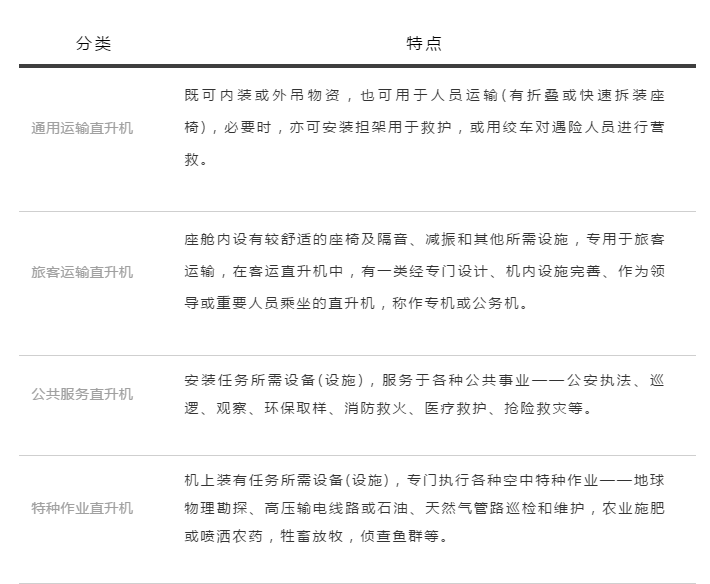 | 分类 | 特点 |
|---|---|
| 通用运输直升机 | 既可内装或外吊物资，也可用于人员运输(有折叠或快速拆装座椅)，必要时，亦可安装担架用于救护，或用绞车对遇险人员进行营救。 |
| 旅客运输直升机 | 座舱内设有较舒适的座椅及隔音、减振和其他所需设施，专用于旅客运输，在客运直升机中，有一类经专门设计、机内设施完善、作为领导或重要人员乘坐的直升机，称作专机或公务机。 |
| 公共服务直升机 | 安装任务所需设备(设施)，服务于各种公共事业——公安执法、巡逻、观察、环保取样、消防救火、医疗救护、抢险救灾等。 |
| 特种作业直升机 | 机上装有任务所需设备(设施)，专门执行各种空中特种作业——地球物理勘探、高压输电线路或石油、天然气管路巡检和维护，农业施肥或喷洒农药，牲畜放牧，侦查鱼群等。 |